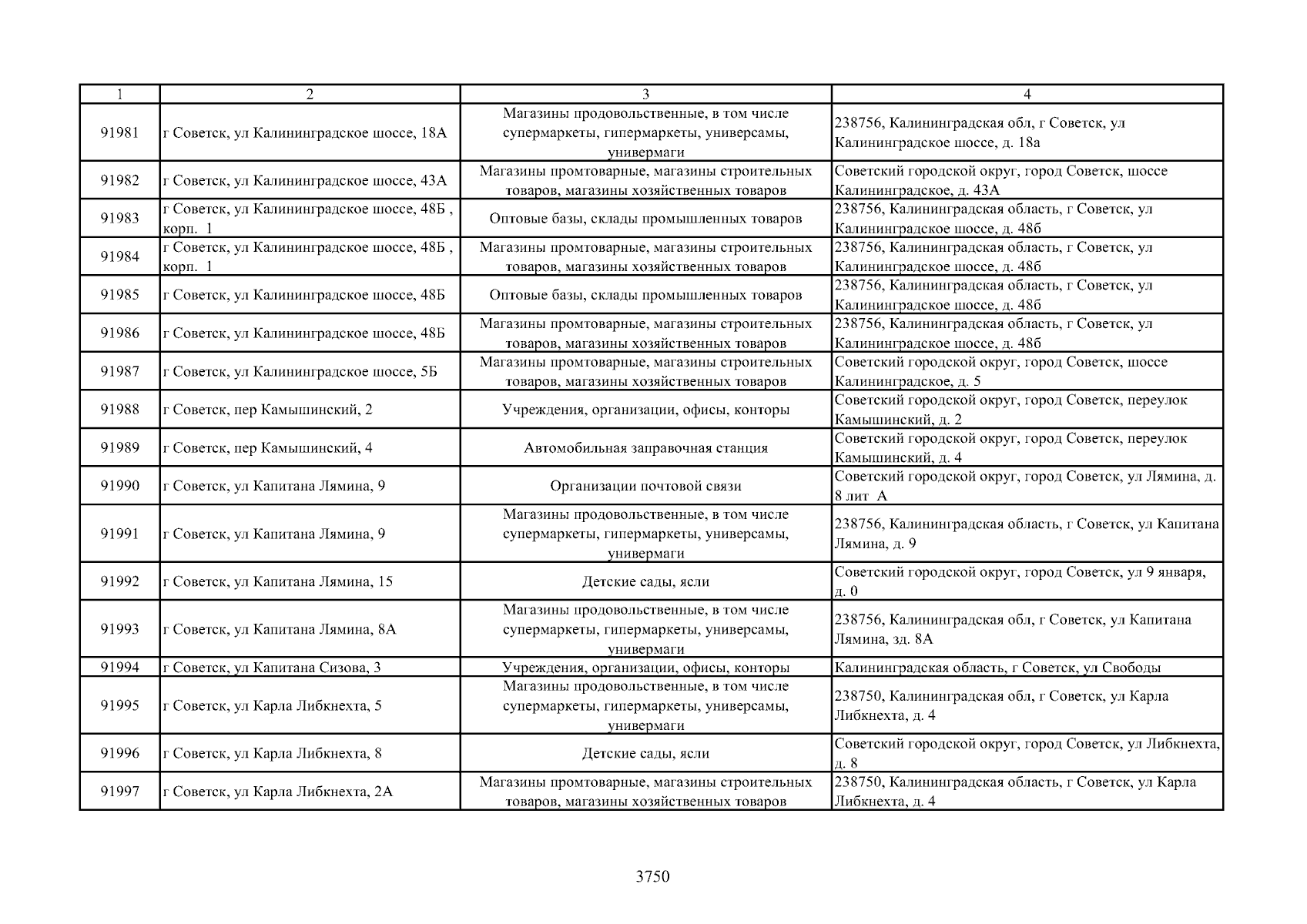 | 1 | 2 | 3 | 4 |
|---|---|---|---|
| 91981 | г Советск, ул Калининградское шоссе, 18А | Магазины продовольственные, в том числе супермаркеты, гипермаркеты, универсамы, универмаги | 238756, Калининградская обл, г Советск, ул Калининградское шоссе, д. 18а |
| 91982 | г Советск, ул Калининградское шоссе, 43А | Магазины промтоварные, магазины строительных товаров, магазины хозяйственных товаров | Советский городской округ, город Советск, шоссе Калининградское, д. 43А |
| 91983 | г Советск, ул Калининградское шоссе, 48Б , корп. 1 | Оптовые базы, склады промышленных товаров | 238756, Калининградская область, г Советск, ул Калининградское шоссе, д. 48б |
| 91984 | г Советск, ул Калининградское шоссе, 48Б , корп. 1 | Магазины промтоварные, магазины строительных товаров, магазины хозяйственных товаров | 238756, Калининградская область, г Советск, ул Калининградское шоссе, д. 48б |
| 91985 | г Советск, ул Калининградское шоссе, 48Б | Оптовые базы, склады промышленных товаров | 238756, Калининградская область, г Советск, ул Калининградское шоссе, д. 48б |
| 91986 | г Советск, ул Калининградское шоссе, 48Б | Магазины промтоварные, магазины строительных товаров, магазины хозяйственных товаров | 238756, Калининградская область, г Советск, ул Калининградское шоссе, д. 48б |
| 91987 | г Советск, ул Калининградское шоссе, 5Б | Магазины промтоварные, магазины строительных товаров, магазины хозяйственных товаров | Советский городской округ, город Советск, шоссе Калининградское, д. 5 |
| 91988 | г Советск, пер Камышинский, 2 | Учреждения, организации, офисы, конторы | Советский городской округ, город Советск, переулок Камышинский, д. 2 |
| 91989 | г Советск, пер Камышинский, 4 | Автомобильная заправочная станция | Советский городской округ, город Советск, переулок Камышинский, д. 4 |
| 91990 | г Советск, ул Капитана Лямина, 9 | Организации почтовой связи | Советский городской округ, город Советск, ул Лямина, д. 8 лит А |
| 91991 | г Советск, ул Капитана Лямина, 9 | Магазины продовольственные, в том числе супермаркеты, гипермаркеты, универсамы, универмаги | 238756, Калининградская область, г Советск, ул Капитана Лямина, д. 9 |
| 91992 | г Советск, ул Капитана Лямина, 15 | Детские сады, ясли | Советский городской округ, город Советск, ул 9 января, д. 0 |
| 91993 | г Советск, ул Капитана Лямина, 8А | Магазины продовольственные, в том числе супермаркеты, гипермаркеты, универсамы, универмаги | 238756, Калининградская обл, г Советск, ул Капитана Лямина, зд. 8А |
| 91994 | г Советск, ул Капитана Сизова, 3 | Учреждения, организации, офисы, конторы | Калининградская область, г Советск, ул Свободы |
| 91995 | г Советск, ул Карла Либкнехта, 5 | Магазины продовольственные, в том числе супермаркеты, гипермаркеты, универсамы, универмаги | 238750, Калининградская обл, г Советск, ул Карла Либкнехта, д. 4 |
| 91996 | г Советск, ул Карла Либкнехта, 8 | Детские сады, ясли | Советский городской округ, город Советск, ул Либкнехта, д. 8 |
| 91997 | г Советск, ул Карла Либкнехта, 2А | Магазины промтоварные, магазины строительных товаров, магазины хозяйственных товаров | 238750, Калининградская область, г Советск, ул Карла Либкнехта, д. 4 |

3750